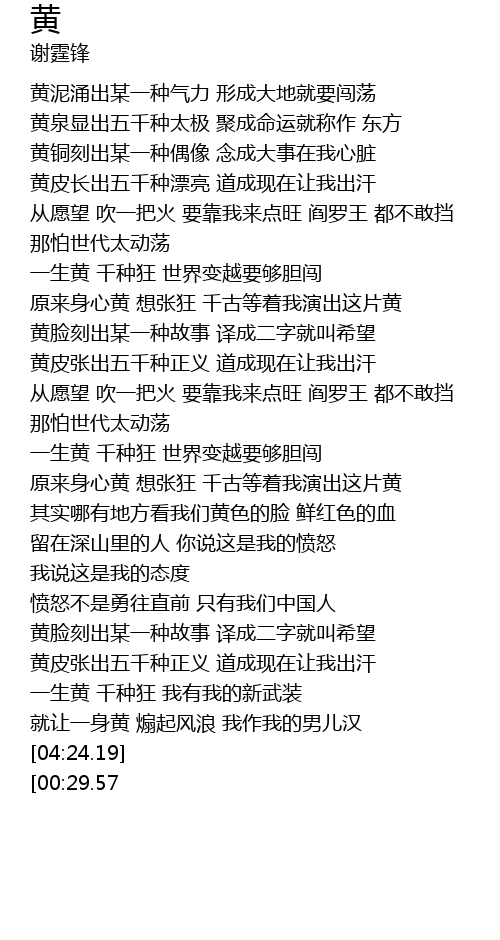 黄
谢霆锋

黄泥涌出某一种气力 形成大地就要闯荡
黄泉显出五千种太极 聚成命运就称作 东方
黄铜刻出某一种偶像 念成大事在我心脏
黄皮长出五千种漂亮 道成现在让我出汗
从愿望 吹一把火 要靠我来点旺 阎罗王 都不敢挡
那怕世代太动荡
一生黄 千种狂 世界变越要够胆闯
原来身心黄 想张狂 千古等着我演出这片黄
黄脸刻出某一种故事 译成二字就叫希望
黄皮张出五千种正义 道成现在让我出汗
从愿望 吹一把火 要靠我来点旺 阎罗王 都不敢挡
那怕世代太动荡
一生黄 千种狂 世界变越要够胆闯
原来身心黄 想张狂 千古等着我演出这片黄
其实哪有地方看我们黄色的脸 鲜红色的血
留在深山里的人 你说这是我的愤怒
我说这是我的态度
愤怒不是勇往直前 只有我们中国人
黄脸刻出某一种故事 译成二字就叫希望
黄皮张出五千种正义 道成现在让我出汗
一生黄 千种狂 我有我的新武装
就让一身黄 煽起风浪 我作我的男儿汉
[04:24.19]
[00:29.57